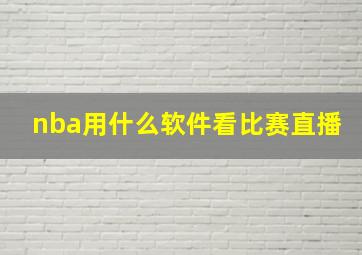 nba用什么软件看比赛直播